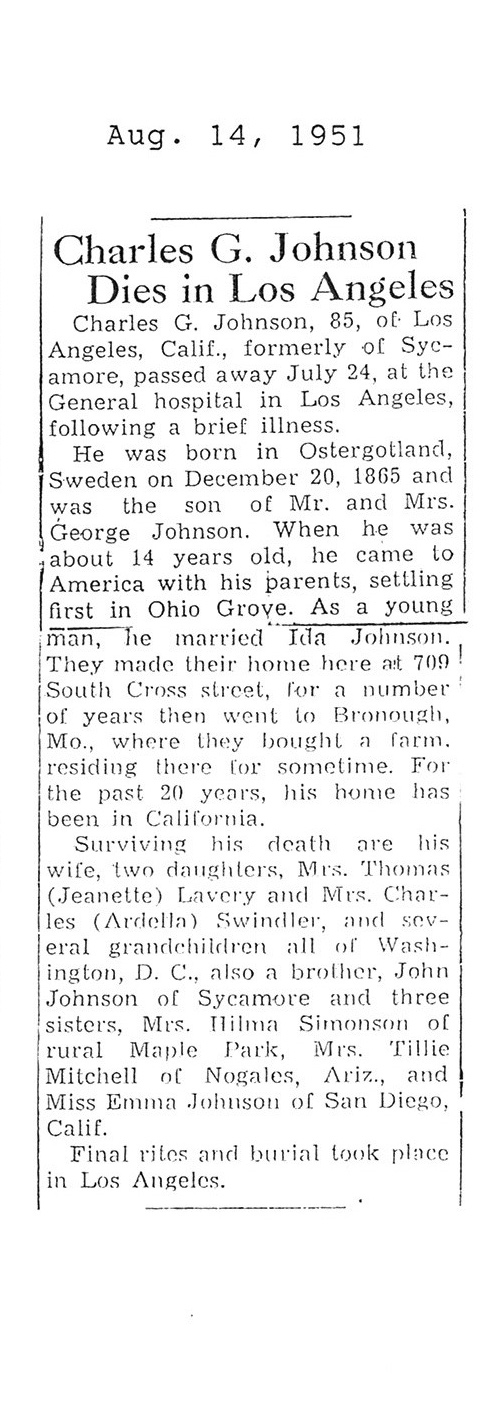 Aug. 14, 1951

Charles G. Johnson Dies in Los Angeles

Charles G. Johnson, 85, of Los Angeles, Calif., formerly of Sycamore, passed away July 24, at the General hospital in Los Angeles, following a brief illness.

He was born in Ostergotland, Sweden on December 20, 1865 and was the son of Mr. and Mrs. George Johnson. When he was about 14 years old, he came to America with his parents, settling first in Ohio Grove. As a young man, he married Ida Johnson. They made their home here at 709 South Cross street, for a number of years then went to Bronough, Mo., where they bought a farm, residing there for sometime. For the past 20 years, his home has been in California.

Surviving his death are his wife, two daughters, Mrs. Thomas (Jeanette) Lavery and Mrs. Charles (Ardella) Swindler, and several grandchildren all of Washington, D. C., also a brother, John Johnson of Sycamore and three sisters, Mrs. Hilma Simonson of rural Maple Park, Mrs. Tillie Mitchell of Nogales, Ariz., and Miss Emma Johnson of San Diego, Calif.

Final rites and burial took place in Los Angeles.